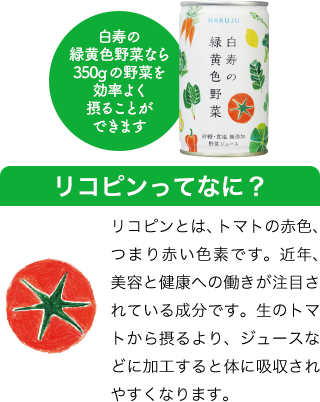 白寿の緑黄色野菜なら350gの野菜を効率よく摂ることができます

HAKUJU

白寿の緑黄色野菜

砂糖・食塩 無添加
野菜ジュース

リコピンってなに？

リコピンとは、トマトの赤色、つまり赤い色素です。近年、美容と健康への働きが注目されている成分です。生のトマトから摂るより、ジュースなどに加工すると体に吸収されやすくなります。